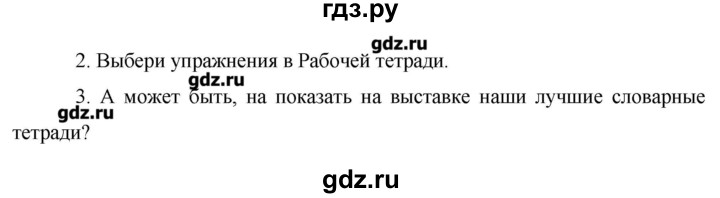 гдз.ру

gdz.ru

2. Выбери упражнения в Рабочей тетради.

gdz.ru

3. А может быть, на показать на выставке наши лучшие словарные тетради?

gdz.ru

gdz.ru